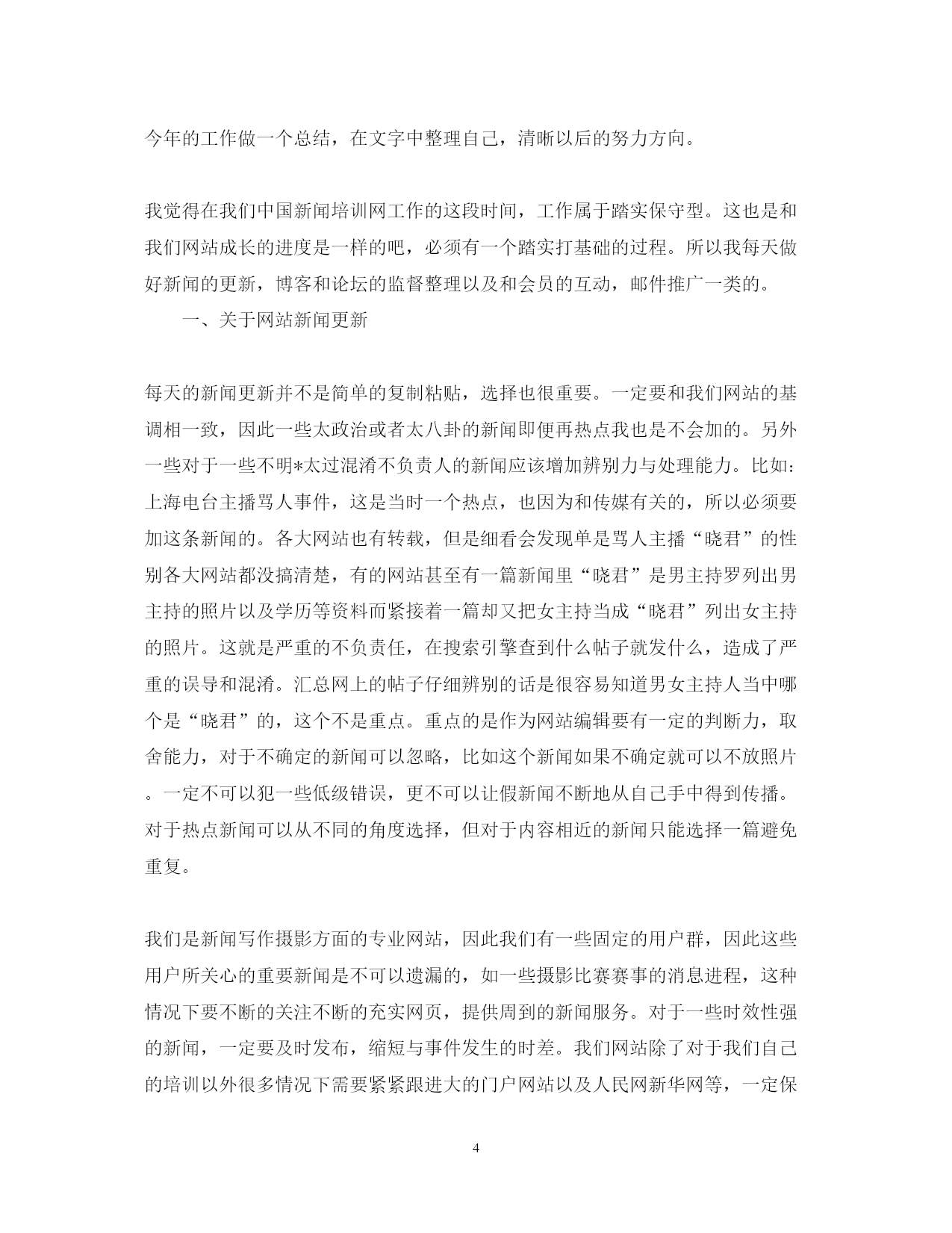 今年的工作做一个总结，在文字中整理自己，清晰以后的努力方向。

我觉得在我们中国新闻培训网工作的这段时间，工作属于踏实保守型。这也是和我们网站成长的进度是一样的吧，必须有一个踏实打基础的过程。所以我每天做好新闻的更新，博客和论坛的监督整理以及和会员的互动，邮件推广一类的。

一、关于网站新闻更新

每天的新闻更新并不是简单的复制粘贴，选择也很重要。一定要和我们网站的基调相一致，因此一些太政治或者太八卦的新闻即便再热点我也是不会加的。另外一些对于一些不明*太过混淆不负责人的新闻应该增加辨别力与处理能力。比如:上海电台主播骂人事件，这是当时一个热点，也因为和传媒有关的，所以必须要加这条新闻的。各大网站也有转载，但是细看会发现单是骂人主播“晓君”的性别各大网站都没搞清楚，有的网站甚至有一篇新闻里“晓君”是男主持罗列出男主持的照片以及学历等资料而紧接着一篇却又把女主持当成“晓君”列出女主持的照片。这就是严重的不负责任，在搜索引擎查到什么帖子就发什么，造成了严重的误导和混淆。汇总网上的帖子仔细辨别的话是很容易知道男女主持人当中哪个是“晓君”的，这个不是重点。重点的是作为网站编辑要有一定的判断力，取舍能力，对于不确定的新闻可以忽略，比如这个新闻如果不确定就可以不放照片。一定不可以犯一些低级错误，更不可以让假新闻不断地从自己手中得到传播。对于热点新闻可以从不同的角度选择，但对于内容相近的新闻只能选择一篇避免重复。

我们是新闻写作摄影方面的专业网站，因此我们有一些固定的用户群，因此这些用户所关心的重要新闻是不可以遗漏的，如一些摄影比赛赛事的消息进程，这种情况下要不断的关注不断的充实网页，提供周到的新闻服务。对于一些时效性强的新闻，一定要及时发布，缩短与事件发生的时差。我们网站除了对于我们自己的培训以外很多情况下需要紧紧跟进大的门户网站以及人民网新华网等，一定保

4